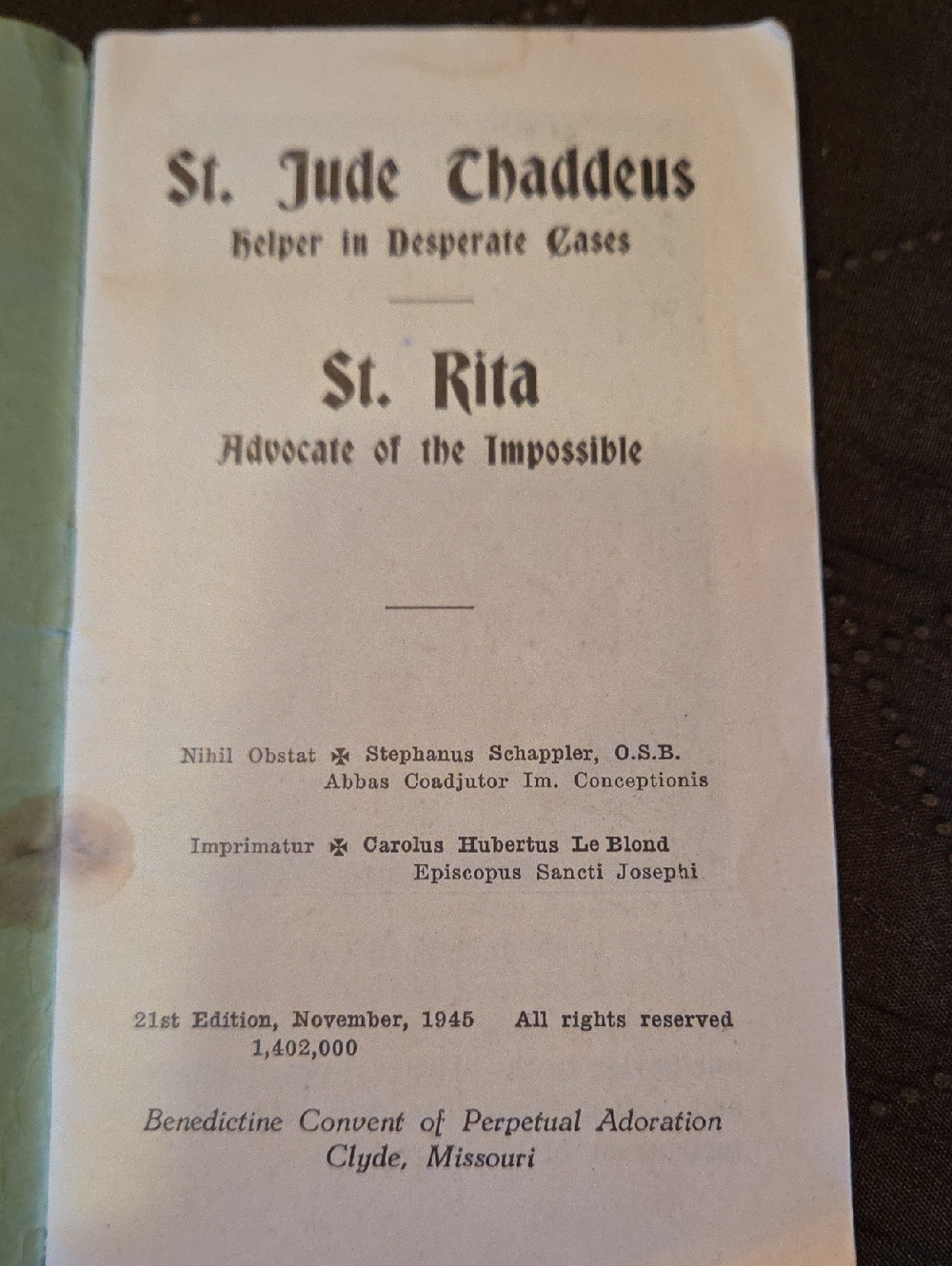 St. Jude Thaddeus
Helper in Desperate Cases

St. Rita
Advocate of the Impossible

Nihil Obstat ✠ Stephanus Schappler, O.S.B.
Abbas Coadjutor Im. Conceptionis

Imprimatur ✠ Carolus Hubertus Le Blond
Episcopus Sancti Josephi

21st Edition, November, 1945 All rights reserved
1,402,000

Benedictine Convent of Perpetual Adoration
Clyde, Missouri